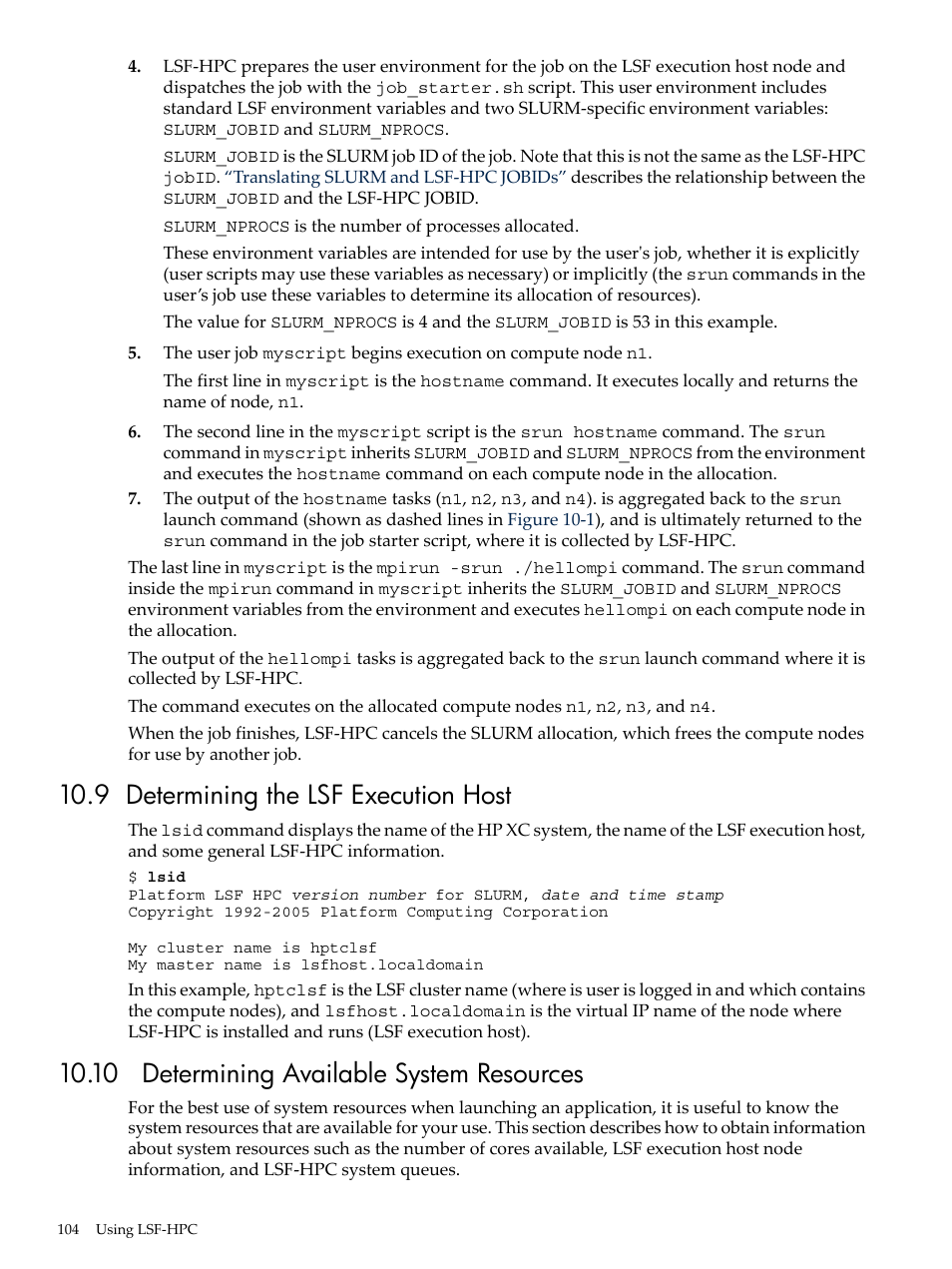 4. LSF-HPC prepares the user environment for the job on the LSF execution host node and dispatches the job with the job_starter.sh script. This user environment includes standard LSF environment variables and two SLURM-specific environment variables: SLURM_JOBID and SLURM_NPROCS.

SLURM_JOBID is the SLURM job ID of the job. Note that this is not the same as the LSF-HPC jobID. “Translating SLURM and LSF-HPC JOBIDs” describes the relationship between the SLURM_JOBID and the LSF-HPC JOBID.

SLURM_NPROCS is the number of processes allocated.

These environment variables are intended for use by the user's job, whether it is explicitly (user scripts may use these variables as necessary) or implicitly (the srun commands in the user’s job use these variables to determine its allocation of resources).

The value for SLURM_NPROCS is 4 and the SLURM_JOBID is 53 in this example.

5. The user job myscript begins execution on compute node n1.

The first line in myscript is the hostname command. It executes locally and returns the name of node, n1.

6. The second line in the myscript script is the srun hostname command. The srun command in myscript inherits SLURM_JOBID and SLURM_NPROCS from the environment and executes the hostname command on each compute node in the allocation.

7. The output of the hostname tasks (n1, n2, n3, and n4). is aggregated back to the srun launch command (shown as dashed lines in Figure 10-1), and is ultimately returned to the srun command in the job starter script, where it is collected by LSF-HPC.

The last line in myscript is the mpirun -srun ./hellompi command. The srun command inside the mpirun command in myscript inherits the SLURM_JOBID and SLURM_NPROCS environment variables from the environment and executes hellompi on each compute node in the allocation.

The output of the hellompi tasks is aggregated back to the srun launch command where it is collected by LSF-HPC.

The command executes on the allocated compute nodes n1, n2, n3, and n4.

When the job finishes, LSF-HPC cancels the SLURM allocation, which frees the compute nodes for use by another job.

10.9 Determining the LSF Execution Host

The lsid command displays the name of the HP XC system, the name of the LSF execution host, and some general LSF-HPC information.

$ lsid
Platform LSF HPC version number for SLURM, date and time stamp
Copyright 1992-2005 Platform Computing Corporation

My cluster name is hptclsf
My master name is lsfhost.localdomain

In this example, hptclsf is the LSF cluster name (where is user is logged in and which contains the compute nodes), and lsfhost.localdomain is the virtual IP name of the node where LSF-HPC is installed and runs (LSF execution host).

10.10 Determining Available System Resources

For the best use of system resources when launching an application, it is useful to know the system resources that are available for your use. This section describes how to obtain information about system resources such as the number of cores available, LSF execution host node information, and LSF-HPC system queues.

104 Using LSF-HPC